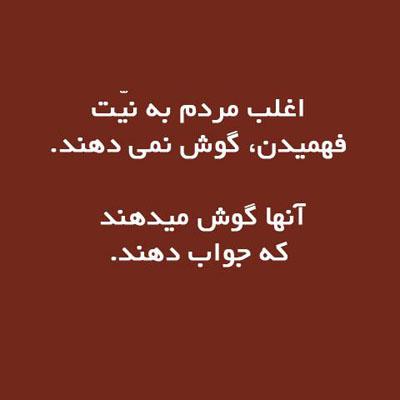 اغلب مردم به نیّت فهمیدن، گوش نمی دهند.

آنها گوش میدهند که جواب دهند.